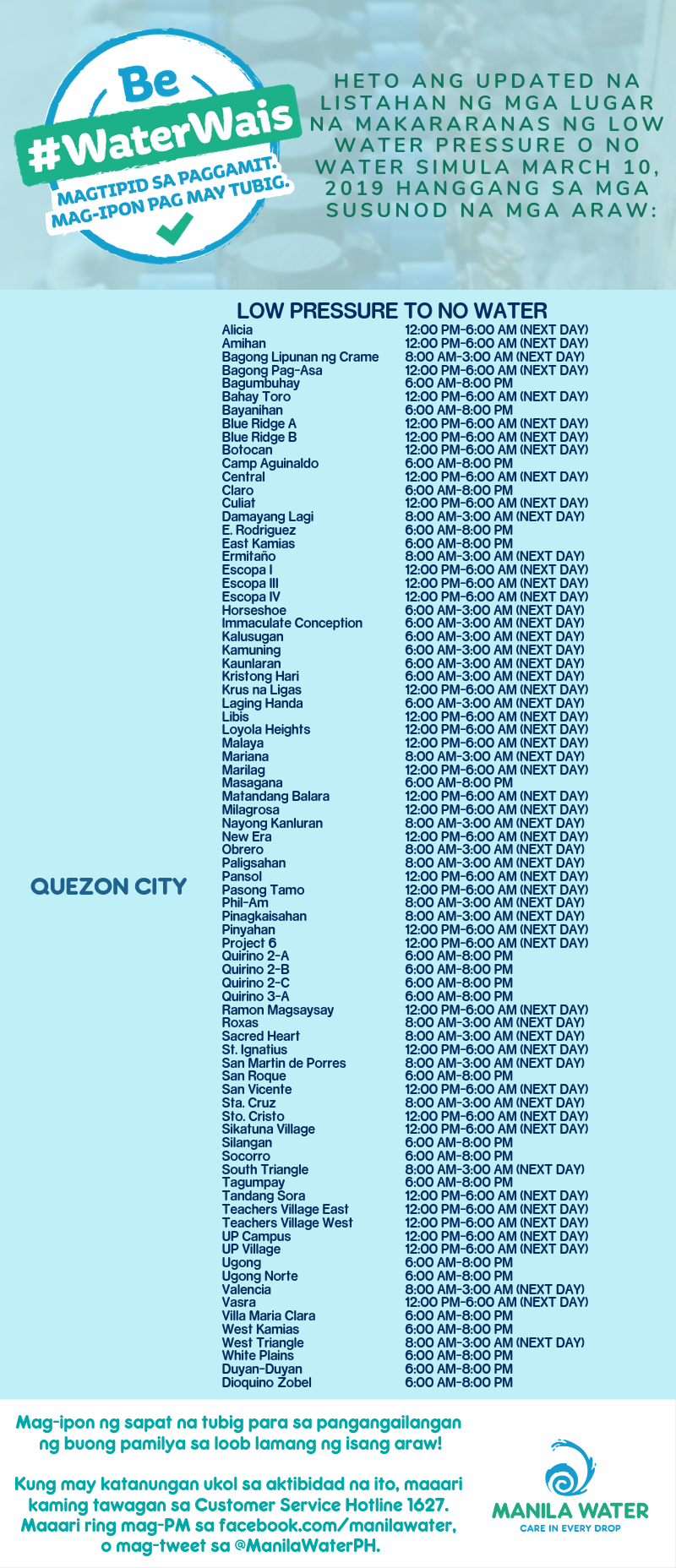 Be #WaterWais
MAGTIPID SA PAGGAMIT.
MAG-IPON PAG MAY TUBIG.

HETO ANG UPDATED NA LISTAHAN NG MGA LUGAR NA MAKARARANAS NG LOW WATER PRESSURE O NO WATER SIMULA MARCH 10, 2019 HANGGANG SA MGA SUSUNOD NA MGA ARAW:

LOW PRESSURE TO NO WATER

QUEZON CITY

| | |
|---|---|
| Alicia | 12:00 PM-6:00 AM (NEXT DAY) |
| Amihan | 12:00 PM-6:00 AM (NEXT DAY) |
| Bagong Lipunan ng Crame | 8:00 AM-3:00 AM (NEXT DAY) |
| Bagong Pag-Asa | 12:00 PM-6:00 AM (NEXT DAY) |
| Bagumbuhay | 6:00 AM-8:00 PM |
| Bahay Toro | 12:00 PM-6:00 AM (NEXT DAY) |
| Bayanihan | 6:00 AM-8:00 PM |
| Blue Ridge A | 12:00 PM-6:00 AM (NEXT DAY) |
| Blue Ridge B | 12:00 PM-6:00 AM (NEXT DAY) |
| Botocan | 12:00 PM-6:00 AM (NEXT DAY) |
| Camp Aguinaldo | 6:00 AM-8:00 PM |
| Central | 12:00 PM-6:00 AM (NEXT DAY) |
| Claro | 6:00 AM-8:00 PM |
| Culiat | 12:00 PM-6:00 AM (NEXT DAY) |
| Damayang Lagi | 8:00 AM-3:00 AM (NEXT DAY) |
| E. Rodriguez | 6:00 AM-8:00 PM |
| East Kamias | 6:00 AM-8:00 PM |
| Ermitaño | 8:00 AM-3:00 AM (NEXT DAY) |
| Escopa I | 12:00 PM-6:00 AM (NEXT DAY) |
| Escopa III | 12:00 PM-6:00 AM (NEXT DAY) |
| Escopa IV | 12:00 PM-6:00 AM (NEXT DAY) |
| Horseshoe | 6:00 AM-3:00 AM (NEXT DAY) |
| Immaculate Conception | 6:00 AM-3:00 AM (NEXT DAY) |
| Kalusugan | 6:00 AM-3:00 AM (NEXT DAY) |
| Kamuning | 6:00 AM-3:00 AM (NEXT DAY) |
| Kaunlaran | 6:00 AM-3:00 AM (NEXT DAY) |
| Kristong Hari | 6:00 AM-3:00 AM (NEXT DAY) |
| Krus na Ligas | 12:00 PM-6:00 AM (NEXT DAY) |
| Laging Handa | 6:00 AM-3:00 AM (NEXT DAY) |
| Libis | 12:00 PM-6:00 AM (NEXT DAY) |
| Loyola Heights | 12:00 PM-6:00 AM (NEXT DAY) |
| Malaya | 12:00 PM-6:00 AM (NEXT DAY) |
| Mariana | 8:00 AM-3:00 AM (NEXT DAY) |
| Marilag | 12:00 PM-6:00 AM (NEXT DAY) |
| Masagana | 6:00 AM-8:00 PM |
| Matandang Balara | 12:00 PM-6:00 AM (NEXT DAY) |
| Milagrosa | 12:00 PM-6:00 AM (NEXT DAY) |
| Nayong Kanluran | 8:00 AM-3:00 AM (NEXT DAY) |
| New Era | 12:00 PM-6:00 AM (NEXT DAY) |
| Obrero | 8:00 AM-3:00 AM (NEXT DAY) |
| Paligsahan | 8:00 AM-3:00 AM (NEXT DAY) |
| Pansol | 12:00 PM-6:00 AM (NEXT DAY) |
| Pasong Tamo | 12:00 PM-6:00 AM (NEXT DAY) |
| Phil-Am | 8:00 AM-3:00 AM (NEXT DAY) |
| Pinagkaisahan | 8:00 AM-3:00 AM (NEXT DAY) |
| Pinyahan | 12:00 PM-6:00 AM (NEXT DAY) |
| Project 6 | 12:00 PM-6:00 AM (NEXT DAY) |
| Quirino 2-A | 6:00 AM-8:00 PM |
| Quirino 2-B | 6:00 AM-8:00 PM |
| Quirino 2-C | 6:00 AM-8:00 PM |
| Quirino 3-A | 6:00 AM-8:00 PM |
| Ramon Magsaysay | 12:00 PM-6:00 AM (NEXT DAY) |
| Roxas | 8:00 AM-3:00 AM (NEXT DAY) |
| Sacred Heart | 8:00 AM-3:00 AM (NEXT DAY) |
| St. Ignatius | 12:00 PM-6:00 AM (NEXT DAY) |
| San Martin de Porres | 8:00 AM-3:00 AM (NEXT DAY) |
| San Roque | 6:00 AM-8:00 PM |
| San Vicente | 12:00 PM-6:00 AM (NEXT DAY) |
| Sta. Cruz | 8:00 AM-3:00 AM (NEXT DAY) |
| Sto. Cristo | 12:00 PM-6:00 AM (NEXT DAY) |
| Sikatuna Village | 12:00 PM-6:00 AM (NEXT DAY) |
| Silangan | 6:00 AM-8:00 PM |
| Socorro | 6:00 AM-8:00 PM |
| South Triangle | 8:00 AM-3:00 AM (NEXT DAY) |
| Tagumpay | 6:00 AM-8:00 PM |
| Tandang Sora | 12:00 PM-6:00 AM (NEXT DAY) |
| Teachers Village East | 12:00 PM-6:00 AM (NEXT DAY) |
| Teachers Village West | 12:00 PM-6:00 AM (NEXT DAY) |
| UP Campus | 12:00 PM-6:00 AM (NEXT DAY) |
| UP Village | 12:00 PM-6:00 AM (NEXT DAY) |
| Ugong | 6:00 AM-8:00 PM |
| Ugong Norte | 6:00 AM-8:00 PM |
| Valencia | 8:00 AM-3:00 AM (NEXT DAY) |
| Vasra | 12:00 PM-6:00 AM (NEXT DAY) |
| Villa Maria Clara | 6:00 AM-8:00 PM |
| West Kamias | 6:00 AM-8:00 PM |
| West Triangle | 8:00 AM-3:00 AM (NEXT DAY) |
| White Plains | 6:00 AM-8:00 PM |
| Duyan-Duyan | 6:00 AM-8:00 PM |
| Dioquino Zobel | 6:00 AM-8:00 PM |

Mag-ipon ng sapat na tubig para sa pangangailangan ng buong pamilya sa loob lamang ng isang araw!

Kung may katanungan ukol sa aktibidad na ito, maaari kaming tawagan sa Customer Service Hotline 1627. Maaari ring mag-PM sa facebook.com/manilawater, o mag-tweet sa @ManilaWaterPH.

MANILA WATER
CARE IN EVERY DROP